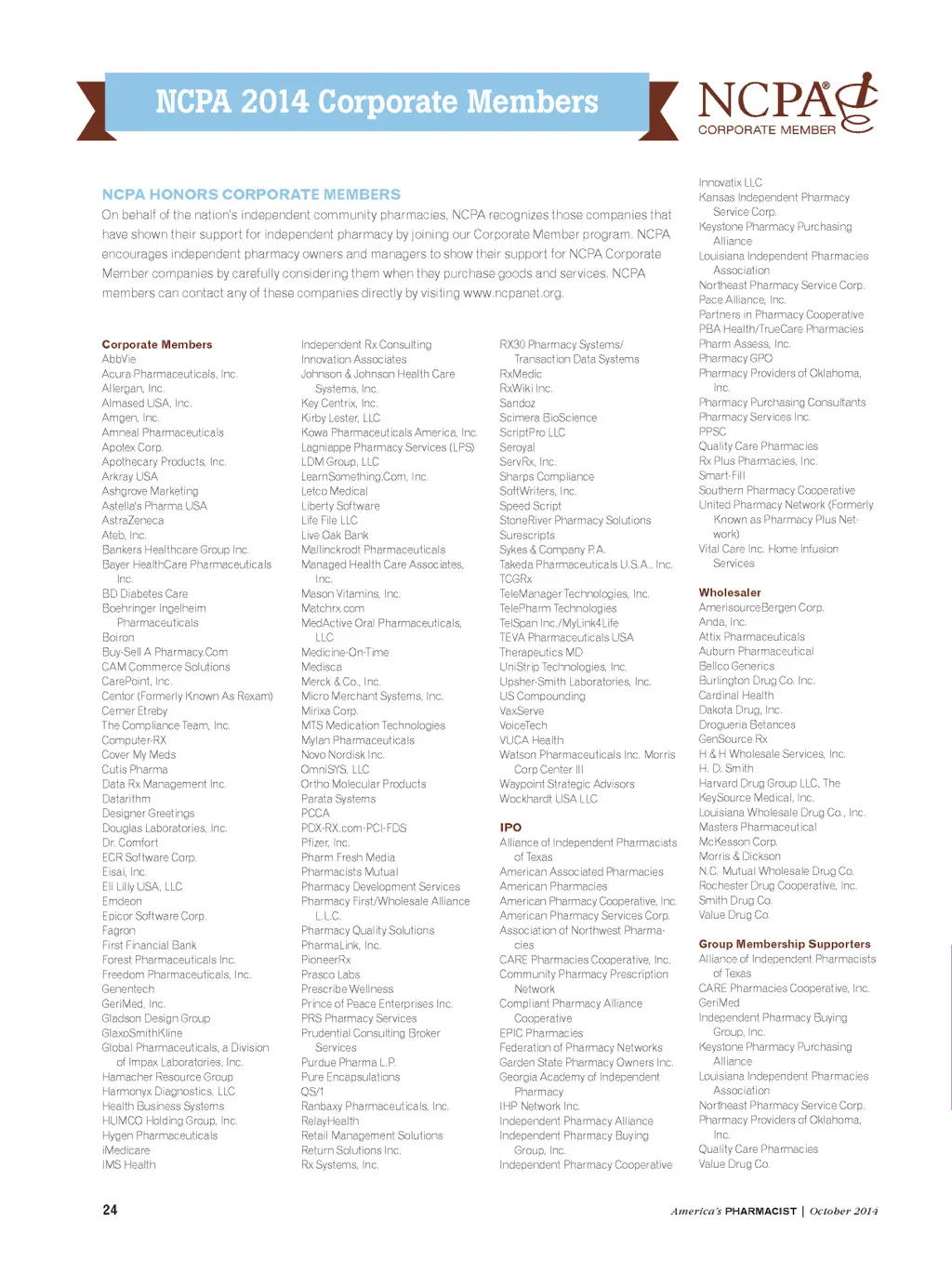 NCPA 2014 Corporate Members

NCPA®
CORPORATE MEMBER

NCPA HONORS CORPORATE MEMBERS

On behalf of the nation's independent community pharmacies, NCPA recognizes those companies that have shown their support for independent pharmacy by joining our Corporate Member program. NCPA encourages independent pharmacy owners and managers to show their support for NCPA Corporate Member companies by carefully considering them when they purchase goods and services. NCPA members can contact any of these companies directly by visiting www.ncpanet.org.

Corporate Members
AbbVie
Acura Pharmaceuticals, Inc.
Allergan, Inc.
Almased USA, Inc.
Amgen, Inc.
Amneal Pharmaceuticals
Apotex Corp.
Apothecary Products, Inc.
Arkray USA
Ashgrove Marketing
Astella's Pharma USA
AstraZeneca
Ateb, Inc.
Bankers Healthcare Group Inc.
Bayer HealthCare Pharmaceuticals Inc.
BD Diabetes Care
Boehringer Ingelheim Pharmaceuticals
Boiron
Buy-Sell A Pharmacy.Com
CAM Commerce Solutions
CarePoint, Inc.
Centor (Formerly Known As Rexam)
Cerner Etreby
The Compliance Team, Inc.
Computer-RX
Cover My Meds
Cutis Pharma
Data Rx Management Inc.
Datarithm
Designer Greetings
Douglas Laboratories, Inc.
Dr. Comfort
ECR Software Corp.
Eisai, Inc.
Eli Lilly USA, LLC
Emdeon
Epicor Software Corp.
Fagron
First Financial Bank
Forest Pharmaceuticals Inc.
Freedom Pharmaceuticals, Inc.
Genentech
GeriMed, Inc.
Gladson Design Group
GlaxoSmithKline
Global Pharmaceuticals, a Division of Impax Laboratories, Inc.
Hamacher Resource Group
Harmonyx Diagnostics, LLC
Health Business Systems
HUMCO Holding Group, Inc.
Hygen Pharmaceuticals
iMedicare
IMS Health
Independent Rx Consulting
Innovation Associates
Johnson & Johnson Health Care Systems, Inc.
Key Centrix, Inc.
Kirby Lester, LLC
Kowa Pharmaceuticals America, Inc.
Lagniappe Pharmacy Services (LPS)
LDM Group, LLC
LearnSomething.Com, Inc.
Letco Medical
Liberty Software
Life File LLC
Live Oak Bank
Mallinckrodt Pharmaceuticals
Managed Health Care Associates, Inc.
Mason Vitamins, Inc.
Matchrx.com
MedActive Oral Pharmaceuticals, LLC
Medicine-On-Time
Medisca
Merck & Co., Inc.
Micro Merchant Systems, Inc.
Mirixa Corp.
MTS Medication Technologies
Mylan Pharmaceuticals
Novo Nordisk Inc.
OmniSYS, LLC
Ortho Molecular Products
Parata Systems
PCCA
PDX-RX.com-PCI-FDS
Pfizer, Inc.
Pharm Fresh Media
Pharmacists Mutual
Pharmacy Development Services
Pharmacy First/Wholesale Alliance L.L.C.
Pharmacy Quality Solutions
PharmaLink, Inc.
PioneerRx
Prasco Labs
Prescribe Wellness
Prince of Peace Enterprises Inc.
PRS Pharmacy Services
Prudential Consulting Broker Services
Purdue Pharma L.P.
Pure Encapsulations
QS/1
Ranbaxy Pharmaceuticals, Inc.
RelayHealth
Retail Management Solutions
Return Solutions Inc.
Rx Systems, Inc.
RX30 Pharmacy Systems/ Transaction Data Systems
RxMedic
RxWiki Inc.
Sandoz
Scimera BioScience
ScriptPro LLC
Seroyal
ServRx, Inc.
Sharps Compliance
SoftWriters, Inc.
Speed Script
StoneRiver Pharmacy Solutions
Surescripts
Sykes & Company P.A.
Takeda Pharmaceuticals U.S.A., Inc.
TCGRx
TeleManager Technologies, Inc.
TelePharm Technologies
TelSpan Inc./MyLink4Life
TEVA Pharmaceuticals USA
Therapeutics MD
UniStrip Technologies, Inc.
Upsher-Smith Laboratories, Inc.
US Compounding
VaxServe
VoiceTech
VUCA Health
Watson Pharmaceuticals Inc. Morris Corp Center III
Waypoint Strategic Advisors
Wockhardt USA LLC

IPO
Alliance of Independent Pharmacists of Texas
American Associated Pharmacies
American Pharmacies
American Pharmacy Cooperative, Inc.
American Pharmacy Services Corp.
Association of Northwest Pharmacies
CARE Pharmacies Cooperative, Inc.
Community Pharmacy Prescription Network
Compliant Pharmacy Alliance Cooperative
EPIC Pharmacies
Federation of Pharmacy Networks
Garden State Pharmacy Owners Inc.
Georgia Academy of Independent Pharmacy
IHP Network Inc.
Independent Pharmacy Alliance
Independent Pharmacy Buying Group, Inc.
Independent Pharmacy Cooperative
Innovatix LLC
Kansas Independent Pharmacy Service Corp.
Keystone Pharmacy Purchasing Alliance
Louisiana Independent Pharmacies Association
Northeast Pharmacy Service Corp.
Pace Alliance, Inc.
Partners in Pharmacy Cooperative
PBA Health/TrueCare Pharmacies
Pharm Assess, Inc.
Pharmacy GPO
Pharmacy Providers of Oklahoma, Inc.
Pharmacy Purchasing Consultants
Pharmacy Services Inc.
PPSC
Quality Care Pharmacies
Rx Plus Pharmacies, Inc.
Smart-Fill
Southern Pharmacy Cooperative
United Pharmacy Network (Formerly Known as Pharmacy Plus Network)
Vital Care Inc. Home Infusion Services

Wholesaler
AmerisourceBergen Corp.
Anda, Inc.
Attix Pharmaceuticals
Auburn Pharmaceutical
Bellco Generics
Burlington Drug Co. Inc.
Cardinal Health
Dakota Drug, Inc.
Drogueria Betances
GenSource Rx
H & H Wholesale Services, Inc.
H. D. Smith
Harvard Drug Group LLC, The
KeySource Medical, Inc.
Louisiana Wholesale Drug Co., Inc.
Masters Pharmaceutical
McKesson Corp.
Morris & Dickson
N.C. Mutual Wholesale Drug Co.
Rochester Drug Cooperative, Inc.
Smith Drug Co.
Value Drug Co.

Group Membership Supporters
Alliance of Independent Pharmacists of Texas
CARE Pharmacies Cooperative, Inc.
GeriMed
Independent Pharmacy Buying Group, Inc.
Keystone Pharmacy Purchasing Alliance
Louisiana Independent Pharmacies Association
Northeast Pharmacy Service Corp.
Pharmacy Providers of Oklahoma, Inc.
Quality Care Pharmacies
Value Drug Co.

24

America's PHARMACIST | October 2014